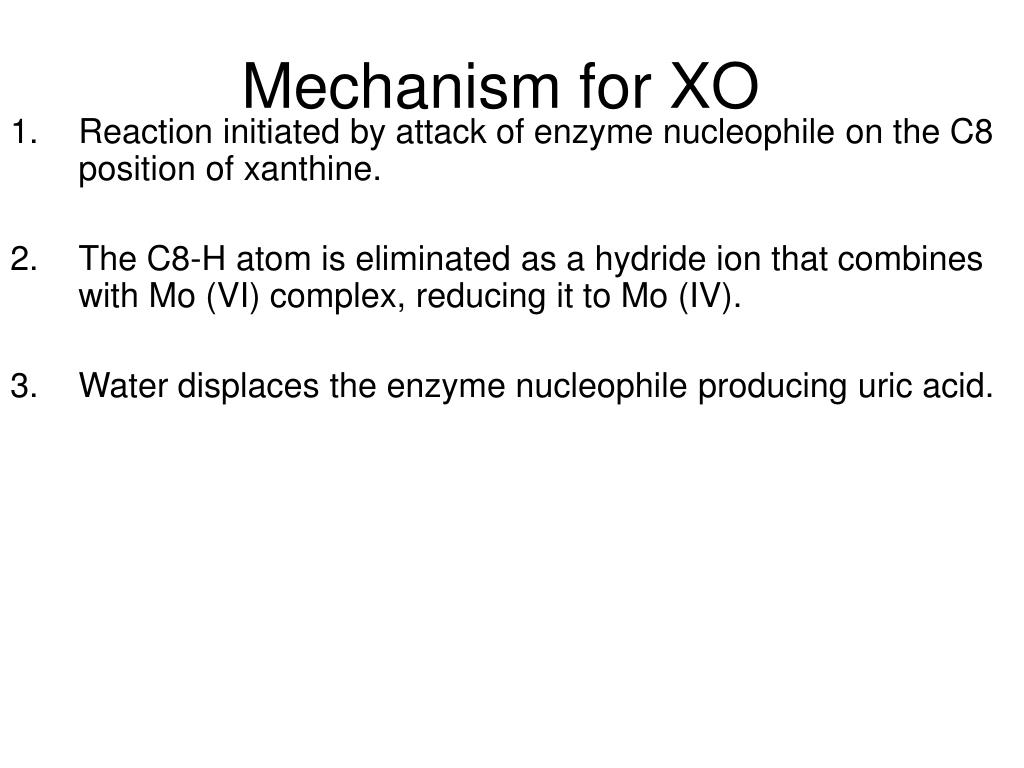 Mechanism for XO

1. Reaction initiated by attack of enzyme nucleophile on the C8 position of xanthine.

2. The C8-H atom is eliminated as a hydride ion that combines with Mo (VI) complex, reducing it to Mo (IV).

3. Water displaces the enzyme nucleophile producing uric acid.